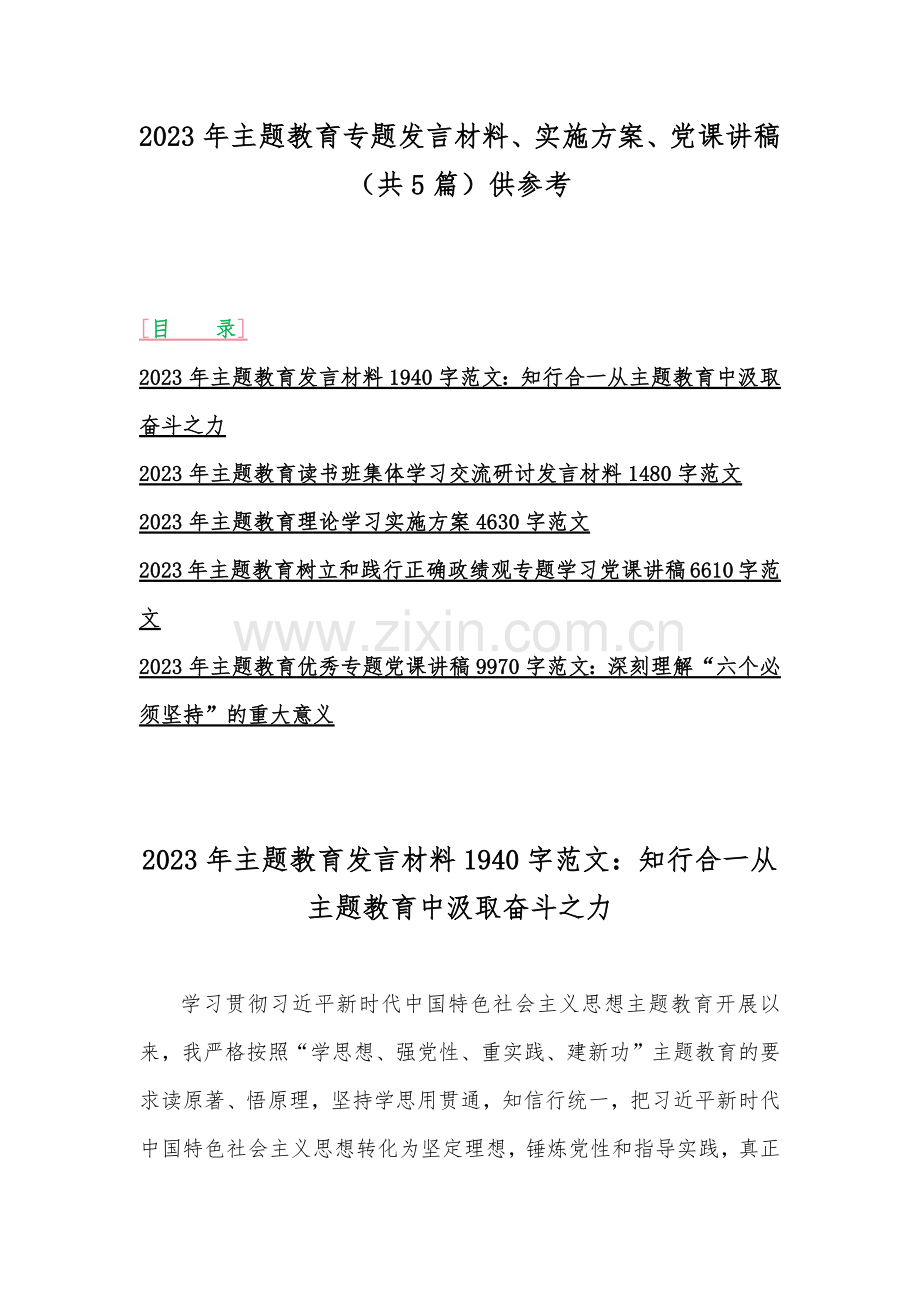 2023 年主题教育专题发言材料、实施方案、党课讲稿（共 5 篇）供参考

［目　　录］

2023 年主题教育发言材料 1940 字范文：知行合一从主题教育中汲取奋斗之力

2023 年主题教育读书班集体学习交流研讨发言材料 1480 字范文

2023 年主题教育理论学习实施方案 4630 字范文

2023 年主题教育树立和践行正确政绩观专题学习党课讲稿 6610 字范文

www.zixin.com.cn

2023 年主题教育优秀专题党课讲稿 9970 字范文：深刻理解“六个必须坚持”的重大意义

2023 年主题教育发言材料 1940 字范文：知行合一从主题教育中汲取奋斗之力

学习贯彻习近平新时代中国特色社会主义思想主题教育开展以来，我严格按照“学思想、强党性、重实践、建新功”主题教育的要求读原著、悟原理，坚持学思用贯通，知信行统一，把习近平新时代中国特色社会主义思想转化为坚定理想，锤炼党性和指导实践，真正